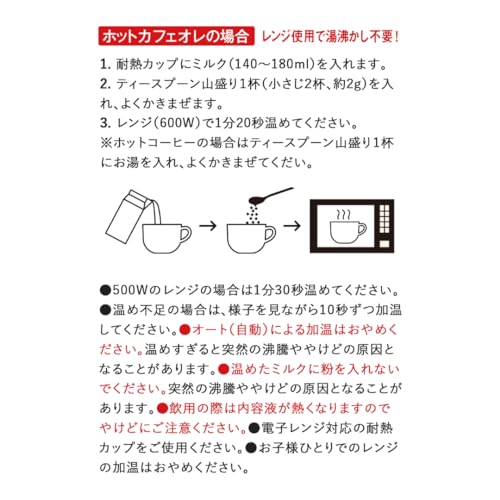 ホットカフェオレの場合 レンジ使用で湯沸かし不要！

1. 耐熱カップにミルク（140～180ml）を入れます。
2. ティースプーン山盛り1杯（小さじ2杯、約2g）を入れ、よくかきまぜます。
3. レンジ（600W）で1分20秒温めてください。
※ホットコーヒーの場合はティースプーン山盛り1杯にお湯を入れ、よくかきまぜてください。

●500Wのレンジの場合は1分30秒温めてください。●温め不足の場合は、様子を見ながら10秒ずつ加温してください。●オート（自動）による加温はおやめください。温めすぎると突然の沸騰ややけどの原因となることがあります。●温めたミルクに粉を入れないでください。突然の沸騰ややけどの原因となることがあります。●飲用の際は内容液が熱くなりますのでやけどにご注意ください。●電子レンジ対応の耐熱カップをご使用ください。●お子様ひとりでのレンジの加温はおやめください。